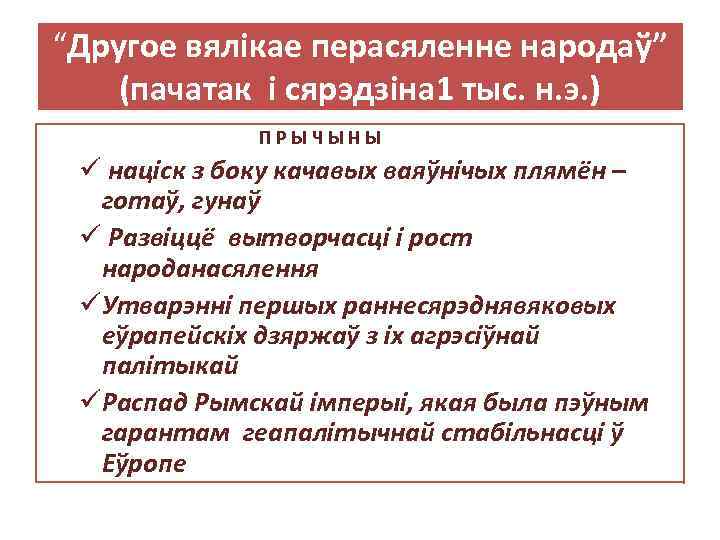 “Другое вялікае перасяленне народаў” (пачатак і сярэдзіна1 тыс. н.э.)

ПРЫЧЫНЫ

✓ націск з боку качавых ваяўнічых плямён – готаў, гунаў

✓ Развіццё вытворчасці і рост народанасялення

✓ Утварэнні першых раннесярэднявяковых еўрапейскіх дзяржаў з іх агрэсіўнай палітыкай

✓ Распад Рымскай імперыі, якая была пэўным гарантам геапалітычнай стабільнасці ў Еўропе